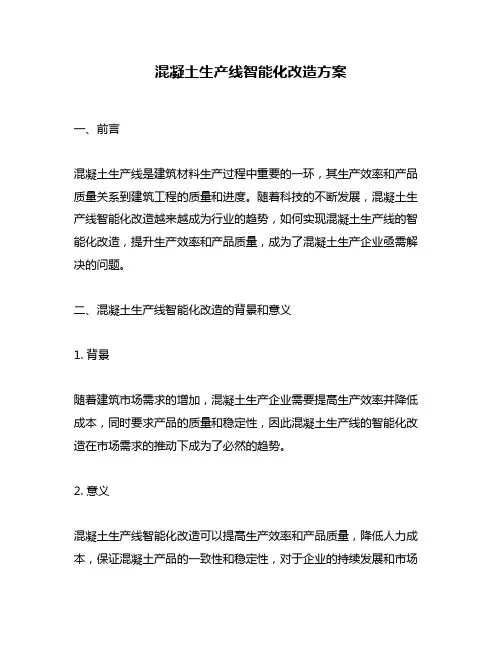 混凝土生产线智能化改造方案

一、前言

混凝土生产线是建筑材料生产过程中重要的一环，其生产效率和产品质量关系到建筑工程的质量和进度。随着科技的不断发展，混凝土生产线智能化改造越来越成为行业的趋势，如何实现混凝土生产线的智能化改造，提升生产效率和产品质量，成为了混凝土生产企业亟需解决的问题。

二、混凝土生产线智能化改造的背景和意义

1. 背景

随着建筑市场需求的增加，混凝土生产企业需要提高生产效率并降低成本，同时要求产品的质量和稳定性，因此混凝土生产线的智能化改造在市场需求的推动下成为了必然的趋势。

2. 意义

混凝土生产线智能化改造可以提高生产效率和产品质量，降低人力成本，保证混凝土产品的一致性和稳定性，对于企业的持续发展和市场